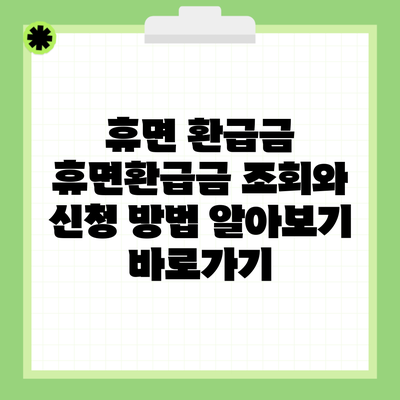 휴면 환급금
휴면환급금 조회와 신청 방법 알아보기 바로가기